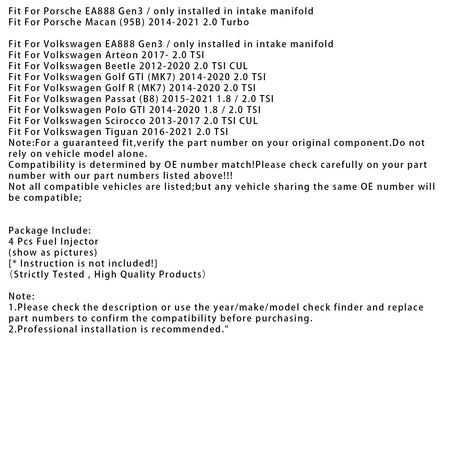 Fit For Porsche EA888 Gen3 / only installed in intake manifold
Fit For Porsche Macan (95B) 2014-2021 2.0 Turbo

Fit For Volkswagen EA888 Gen3 / only installed in intake manifold
Fit For Volkswagen Arteon 2017- 2.0 TSI
Fit For Volkswagen Beetle 2012-2020 2.0 TSI CUL
Fit For Volkswagen Golf GTI (MK7) 2014-2020 2.0 TSI
Fit For Volkswagen Golf R (MK7) 2014-2020 2.0 TSI
Fit For Volkswagen Passat (B8) 2015-2021 1.8 / 2.0 TSI
Fit For Volkswagen Polo GTI 2014-2020 1.8 / 2.0 TSI
Fit For Volkswagen Scirocco 2013-2017 2.0 TSI CUL
Fit For Volkswagen Tiguan 2016-2021 2.0 TSI
Note:For a guaranteed fit,verify the part number on your original component.Do not rely on vehicle model alone.
Compatibility is determined by OE number match!Please check carefully on your part number with our part numbers listed above!!!
Not all compatible vehicles are listed;but any vehicle sharing the same OE number will be compatible;

Package Include:
4 Pcs Fuel Injector
(show as pictures)
[* Instruction is not included!]
（Strictly Tested , High Quality Products）

Note:
1.Please check the description or use the year/make/model check finder and replace part numbers to confirm the compatibility before purchasing.
2.Professional installation is recommended."